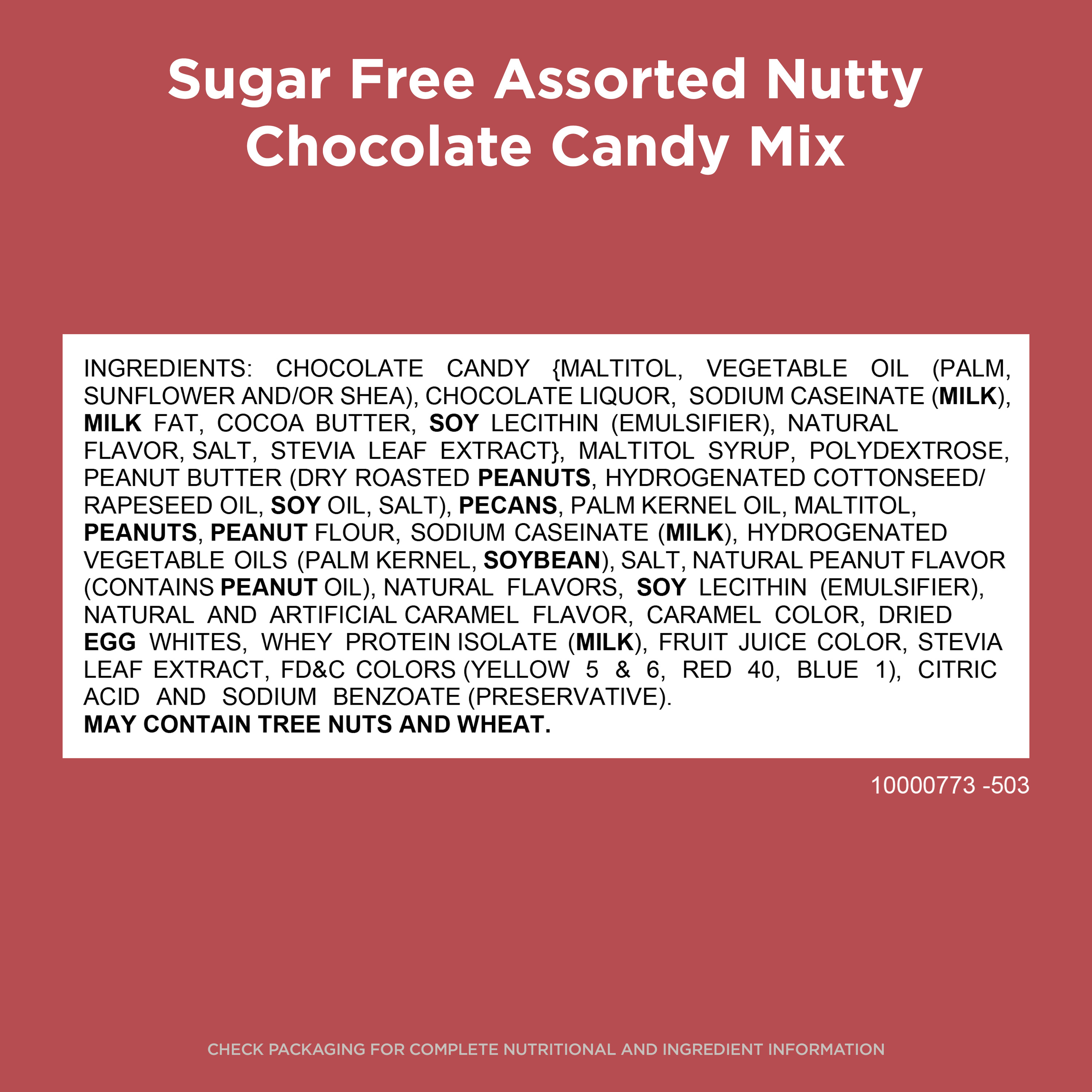 Sugar Free Assorted Nutty Chocolate Candy Mix

INGREDIENTS: CHOCOLATE CANDY {MALTITOL, VEGETABLE OIL (PALM, SUNFLOWER AND/OR SHEA), CHOCOLATE LIQUOR, SODIUM CASEINATE (MILK), MILK FAT, COCOA BUTTER, SOY LECITHIN (EMULSIFIER), NATURAL FLAVOR, SALT, STEVIA LEAF EXTRACT}, MALTITOL SYRUP, POLYDEXTROSE, PEANUT BUTTER (DRY ROASTED PEANUTS, HYDROGENATED COTTONSEED/ RAPESEED OIL, SOY OIL, SALT), PECANS, PALM KERNEL OIL, MALTITOL, PEANUTS, PEANUT FLOUR, SODIUM CASEINATE (MILK), HYDROGENATED VEGETABLE OILS (PALM KERNEL, SOYBEAN), SALT, NATURAL PEANUT FLAVOR (CONTAINS PEANUT OIL), NATURAL FLAVORS, SOY LECITHIN (EMULSIFIER), NATURAL AND ARTIFICIAL CARAMEL FLAVOR, CARAMEL COLOR, DRIED EGG WHITES, WHEY PROTEIN ISOLATE (MILK), FRUIT JUICE COLOR, STEVIA LEAF EXTRACT, FD&C COLORS (YELLOW 5 & 6, RED 40, BLUE 1), CITRIC ACID AND SODIUM BENZOATE (PRESERVATIVE).
MAY CONTAIN TREE NUTS AND WHEAT.

10000773 -503

CHECK PACKAGING FOR COMPLETE NUTRITIONAL AND INGREDIENT INFORMATION